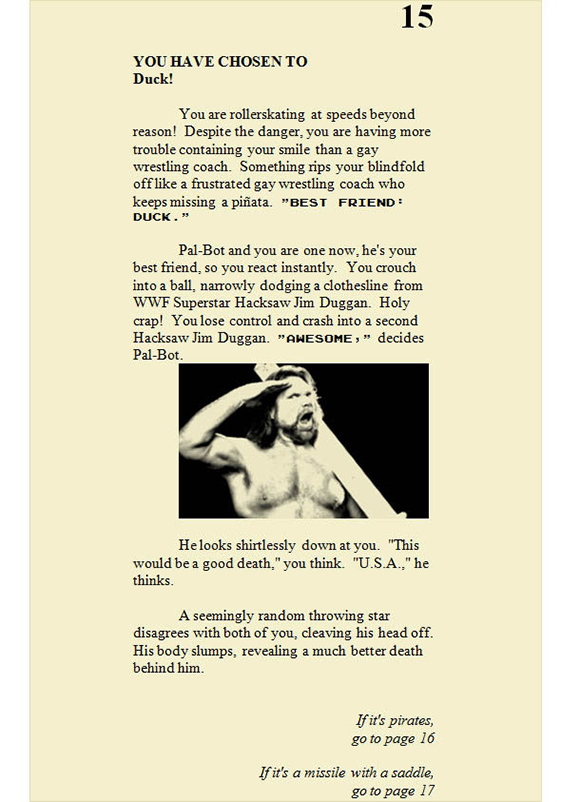 15

YOU HAVE CHOSEN TO
Duck!

You are rollerskating at speeds beyond reason! Despite the danger, you are having more trouble containing your smile than a gay wrestling coach. Something rips your blindfold off like a frustrated gay wrestling coach who keeps missing a piñata. "BEST FRIEND: DUCK."

Pal-Bot and you are one now, he's your best friend, so you react instantly. You crouch into a ball, narrowly dodging a clothesline from WWF Superstar Hacksaw Jim Duggan. Holy crap! You lose control and crash into a second Hacksaw Jim Duggan. "AWESOME," decides Pal-Bot.

He looks shirtlessly down at you. "This would be a good death," you think. "U.S.A.," he thinks.

A seemingly random throwing star disagrees with both of you, cleaving his head off. His body slumps, revealing a much better death behind him.

If it's pirates,
go to page 16

If it's a missile with a saddle,
go to page 17